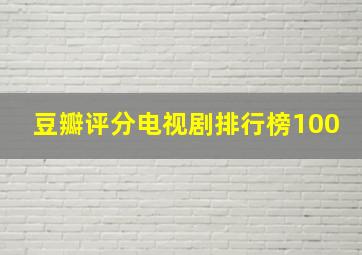 豆瓣评分电视剧排行榜100